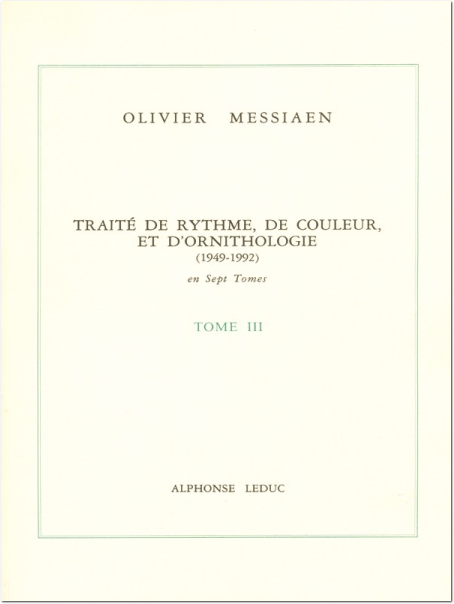 OLIVIER MESSIAEN

TRAITÉ DE RYTHME, DE COULEUR, ET D'ORNITHOLOGIE
(1949-1992)
en Sept Tomes

TOME III

ALPHONSE LEDUC